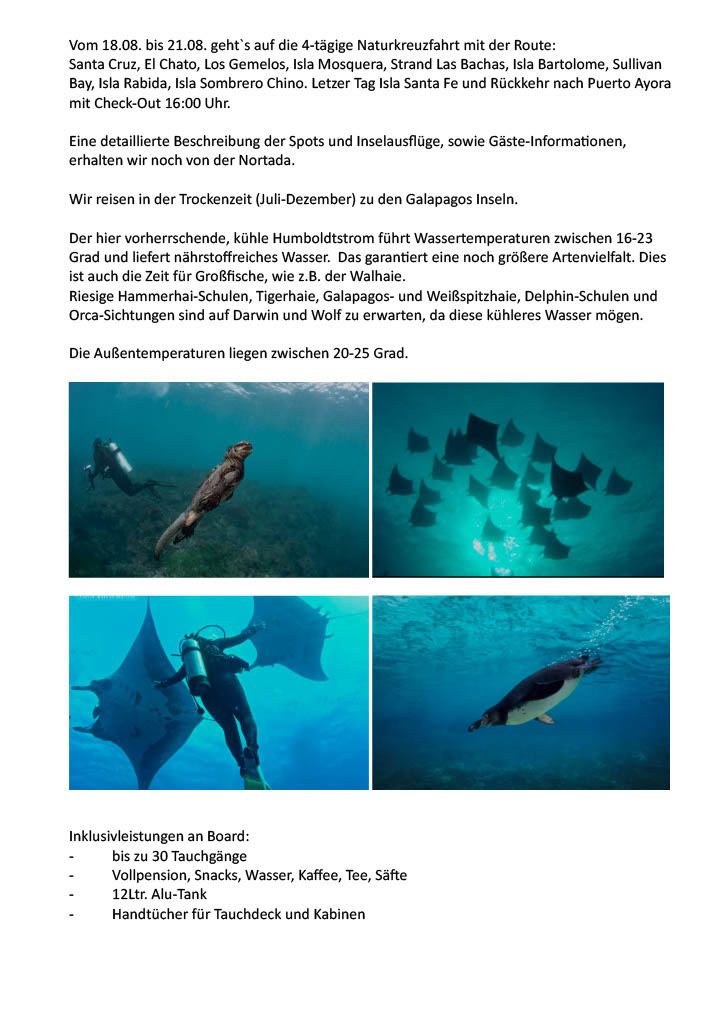 Vom 18.08. bis 21.08. geht`s auf die 4-tägige Naturkreuzfahrt mit der Route: Santa Cruz, El Chato, Los Gemelos, Isla Mosquera, Strand Las Bachas, Isla Bartolome, Sullivan Bay, Isla Rabida, Isla Sombrero Chino. Letzer Tag Isla Santa Fe und Rückkehr nach Puerto Ayora mit Check-Out 16:00 Uhr.

Eine detaillierte Beschreibung der Spots und Inselausflüge, sowie Gäste-Informationen, erhalten wir noch von der Nortada.

Wir reisen in der Trockenzeit (Juli-Dezember) zu den Galapagos Inseln.

Der hier vorherrschende, kühle Humboldtstrom führt Wassertemperaturen zwischen 16-23 Grad und liefert nährstoffreiches Wasser. Das garantiert eine noch größere Artenvielfalt. Dies ist auch die Zeit für Großfische, wie z.B. der Walhaie.
Riesige Hammerhai-Schulen, Tigerhaie, Galapagos- und Weißspitzhaie, Delphin-Schulen und Orca-Sichtungen sind auf Darwin und Wolf zu erwarten, da diese kühleres Wasser mögen.

Die Außentemperaturen liegen zwischen 20-25 Grad.

Inklusivleistungen an Board:
- bis zu 30 Tauchgänge
- Vollpension, Snacks, Wasser, Kaffee, Tee, Säfte
- 12Ltr. Alu-Tank
- Handtücher für Tauchdeck und Kabinen